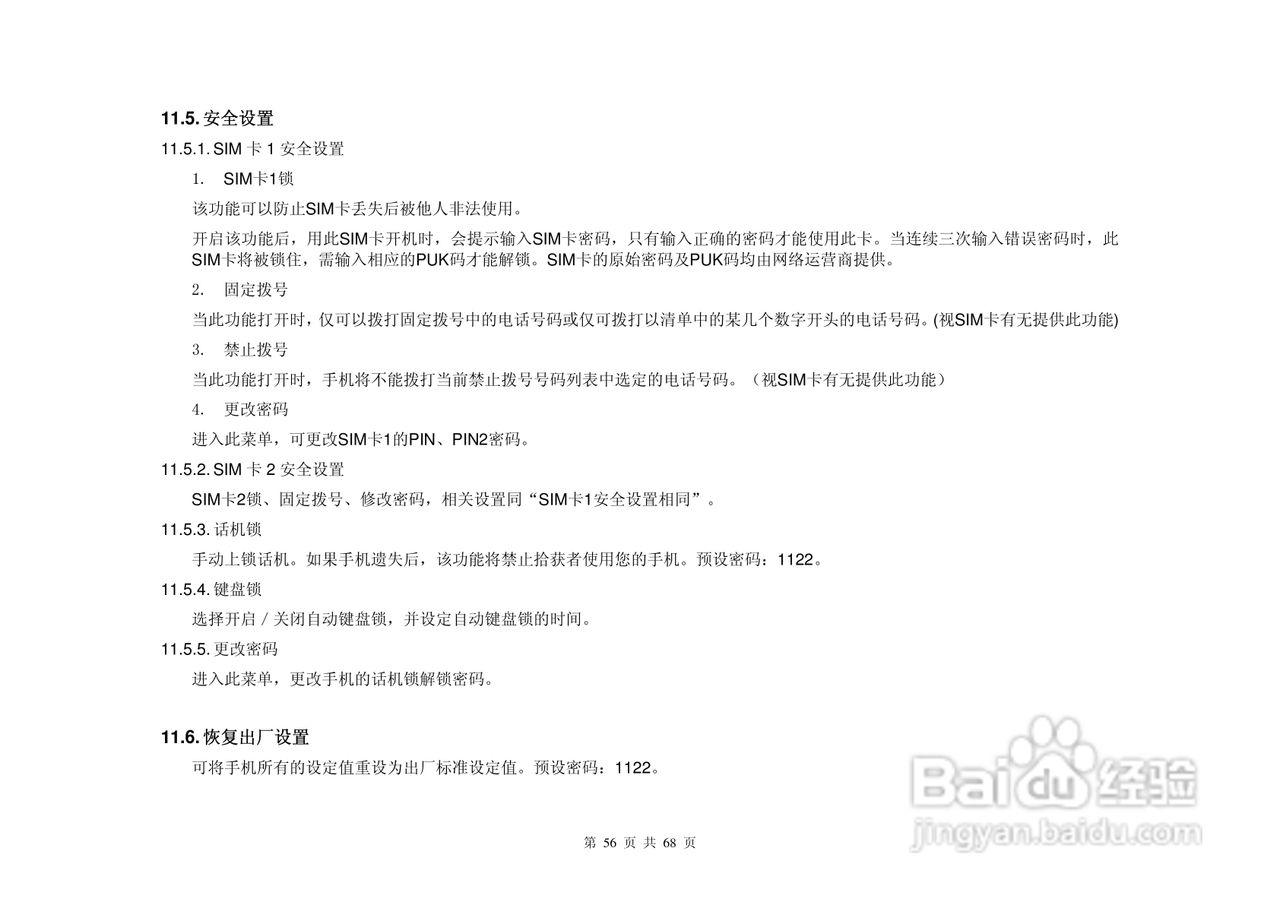 11.5. 安全设置

11.5.1. SIM 卡 1 安全设置

1. SIM卡1锁

该功能可以防止SIM卡丢失后被他人非法使用。

开启该功能后，用此SIM卡开机时，会提示输入SIM卡密码，只有输入正确的密码才能使用此卡。当连续三次输入错误密码时，此SIM卡将被锁住，需输入相应的PUK码才能解锁。SIM卡的原始密码及PUK码均由网络运营商提供。

2. 固定拨号

当此功能打开时，仅可以拨打固定拨号中的电话号码或仅可拨打以清单中的某几个数字开头的电话号码。(视SIM卡有无提供此功能)

3. 禁止拨号

当此功能打开时，手机将不能拨打当前禁止拨号号码列表中选定的电话号码。（视SIM卡有无提供此功能）

4. 更改密码

进入此菜单，可更改SIM卡1的PIN、PIN2密码。

11.5.2. SIM 卡 2 安全设置

SIM卡2锁、固定拨号、修改密码，相关设置同“SIM卡1安全设置相同”。

11.5.3. 话机锁

手动上锁话机。如果手机遗失后，该功能将禁止拾获者使用您的手机。预设密码：1122。

11.5.4. 键盘锁

选择开启 / 关闭自动键盘锁，并设定自动键盘锁的时间。

11.5.5. 更改密码

进入此菜单，更改手机的话机锁解锁密码。

11.6. 恢复出厂设置

可将手机所有的设定值重设为出厂标准设定值。预设密码：1122。

第 56 页 共 68 页

Baidu 经验
jingyan.baidu.com